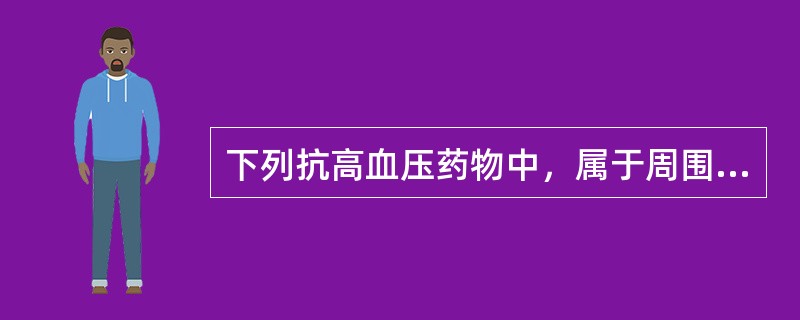 下列抗高血压药物中，属于周围...